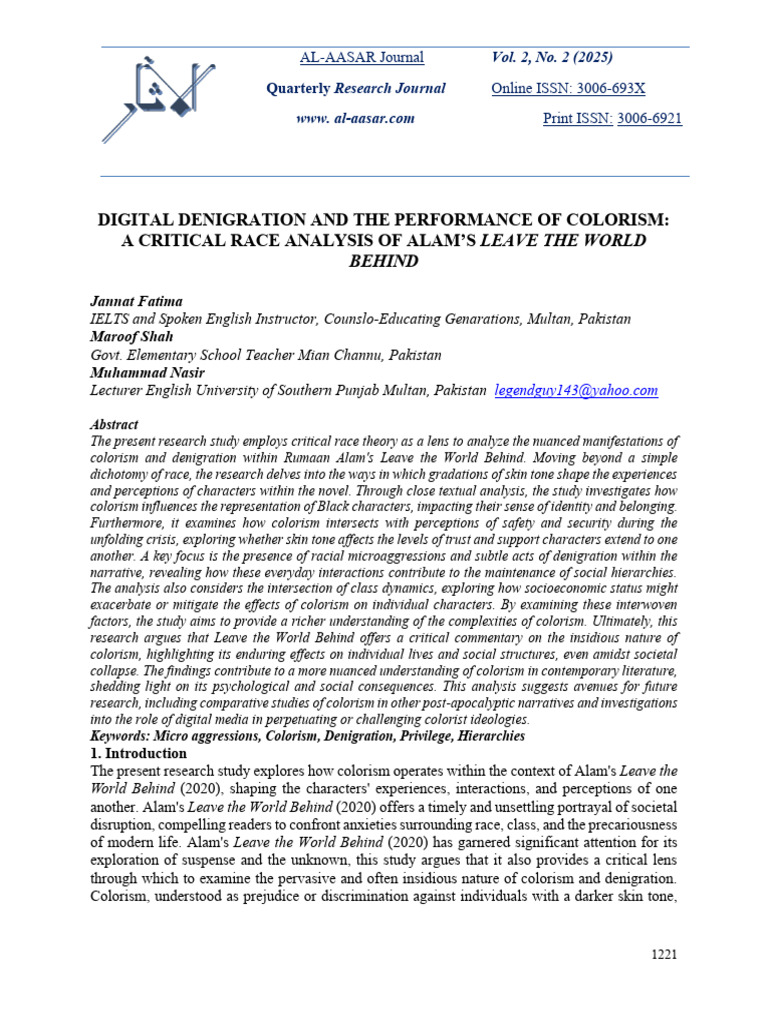 AL-AASAR Journal
Quarterly Research Journal
www. al-aasar.com

Vol. 2, No. 2 (2025)
Online ISSN: 3006-693X
Print ISSN: 3006-6921

DIGITAL DENIGRATION AND THE PERFORMANCE OF COLORISM: A CRITICAL RACE ANALYSIS OF ALAM'S LEAVE THE WORLD BEHIND

Jannat Fatima
IELTS and Spoken English Instructor, Counslo-Educating Genarations, Multan, Pakistan
Maroof Shah
Govt. Elementary School Teacher Mian Channu, Pakistan
Muhammad Nasir
Lecturer English University of Southern Punjab Multan, Pakistan legendguy143@yahoo.com

Abstract
The present research study employs critical race theory as a lens to analyze the nuanced manifestations of colorism and denigration within Rumaan Alam's Leave the World Behind. Moving beyond a simple dichotomy of race, the research delves into the ways in which gradations of skin tone shape the experiences and perceptions of characters within the novel. Through close textual analysis, the study investigates how colorism influences the representation of Black characters, impacting their sense of identity and belonging. Furthermore, it examines how colorism intersects with perceptions of safety and security during the unfolding crisis, exploring whether skin tone affects the levels of trust and support characters extend to one another. A key focus is the presence of racial microaggressions and subtle acts of denigration within the narrative, revealing how these everyday interactions contribute to the maintenance of social hierarchies. The analysis also considers the intersection of class dynamics, exploring how socioeconomic status might exacerbate or mitigate the effects of colorism on individual characters. By examining these interwoven factors, the study aims to provide a richer understanding of the complexities of colorism. Ultimately, this research argues that Leave the World Behind offers a critical commentary on the insidious nature of colorism, highlighting its enduring effects on individual lives and social structures, even amidst societal collapse. The findings contribute to a more nuanced understanding of colorism in contemporary literature, shedding light on its psychological and social consequences. This analysis suggests avenues for future research, including comparative studies of colorism in other post-apocalyptic narratives and investigations into the role of digital media in perpetuating or challenging colorist ideologies.
Keywords: Micro aggressions, Colorism, Denigration, Privilege, Hierarchies
1. Introduction
The present research study explores how colorism operates within the context of Alam's Leave the World Behind (2020), shaping the characters' experiences, interactions, and perceptions of one another. Alam's Leave the World Behind (2020) offers a timely and unsettling portrayal of societal disruption, compelling readers to confront anxieties surrounding race, class, and the precariousness of modern life. Alam's Leave the World Behind (2020) has garnered significant attention for its exploration of suspense and the unknown, this study argues that it also provides a critical lens through which to examine the pervasive and often insidious nature of colorism and denigration. Colorism, understood as prejudice or discrimination against individuals with a darker skin tone,

1221